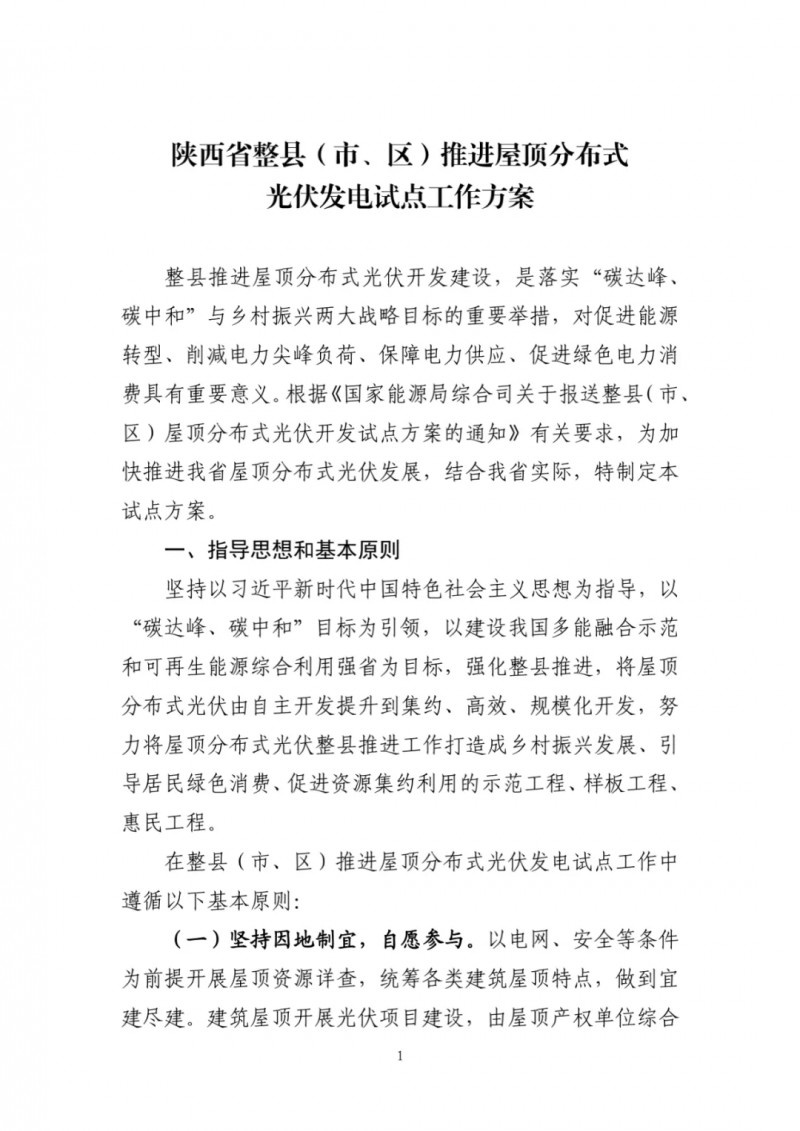 陕西省整县（市、区）推进屋顶分布式光伏发电试点工作方案

整县推进屋顶分布式光伏开发建设，是落实“碳达峰、碳中和”与乡村振兴两大战略目标的重要举措，对促进能源转型、削减电力尖峰负荷、保障电力供应、促进绿色电力消费具有重要意义。根据《国家能源局综合司关于报送整县（市、区）屋顶分布式光伏开发试点方案的通知》有关要求，为加快推进我省屋顶分布式光伏发展，结合我省实际，特制定本试点方案。

一、指导思想和基本原则

坚持以习近平新时代中国特色社会主义思想为指导，以“碳达峰、碳中和”目标为引领，以建设我国多能融合示范和可再生能源综合利用强省为目标，强化整县推进，将屋顶分布式光伏由自主开发提升到集约、高效、规模化开发，努力将屋顶分布式光伏整县推进工作打造成乡村振兴发展、引导居民绿色消费、促进资源集约利用的示范工程、样板工程、惠民工程。

在整县（市、区）推进屋顶分布式光伏发电试点工作中遵循以下基本原则：

（一）坚持因地制宜，自愿参与。以电网、安全等条件为前提开展屋顶资源详查，统筹各类建筑屋顶特点，做到宜建尽建。建筑屋顶开展光伏项目建设，由屋顶产权单位综合

1